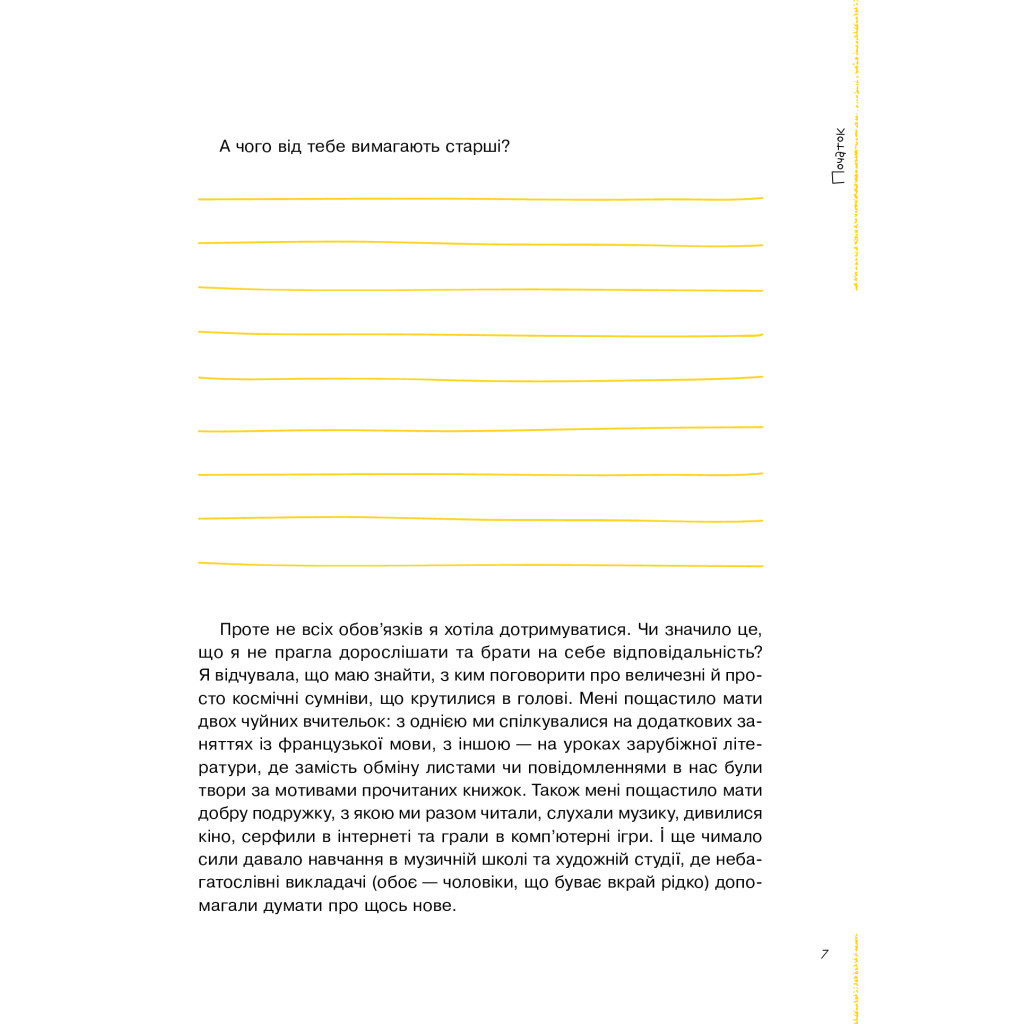 Початок

А чого від тебе вимагають старші?

Проте не всіх обов'язків я хотіла дотримуватися. Чи значило це, що я не прагла дорослішати та брати на себе відповідальність? Я відчувала, що маю знайти, з ким поговорити про величезні й просто космічні сумніви, що крутилися в голові. Мені пощастило мати двох чуйних вчительок: з однією ми спілкувалися на додаткових заняттях із французької мови, з іншою — на уроках зарубіжної літератури, де замість обміну листами чи повідомленнями в нас були твори за мотивами прочитаних книжок. Також мені пощастило мати добру подружку, з якою ми разом читали, слухали музику, дивилися кіно, серфили в інтернеті та грали в комп'ютерні ігри. І ще чимало сили давало навчання в музичній школі та художній студії, де небагатослівні викладачі (обоє — чоловіки, що буває вкрай рідко) допомагали думати про щось нове.

7